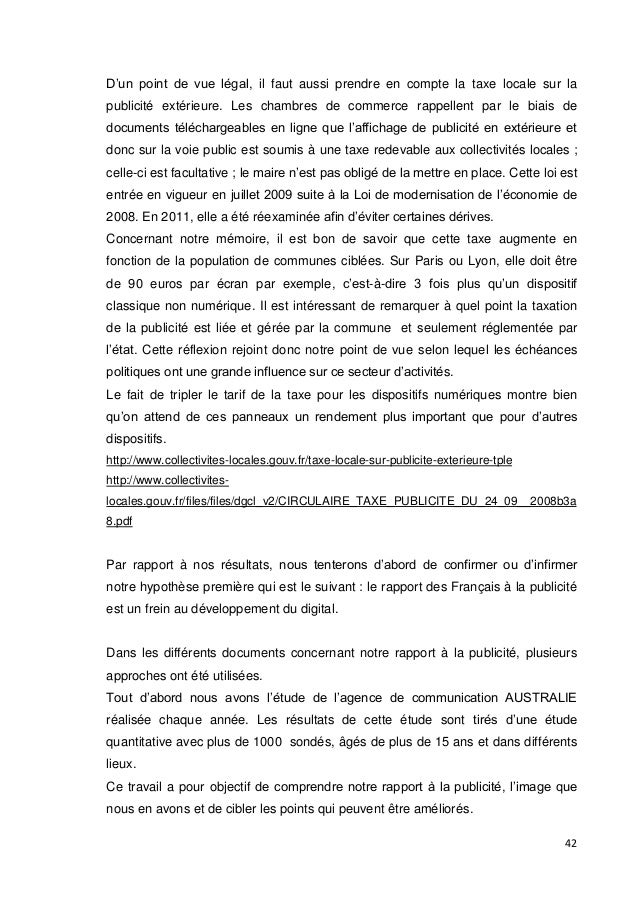 D'un point de vue légal, il faut aussi prendre en compte la taxe locale sur la publicité extérieure. Les chambres de commerce rappellent par le biais de documents téléchargeables en ligne que l'affichage de publicité en extérieure et donc sur la voie public est soumis à une taxe redevable aux collectivités locales ; celle-ci est facultative ; le maire n'est pas obligé de la mettre en place. Cette loi est entrée en vigueur en juillet 2009 suite à la Loi de modernisation de l'économie de 2008. En 2011, elle a été réexaminée afin d'éviter certaines dérives.
Concernant notre mémoire, il est bon de savoir que cette taxe augmente en fonction de la population de communes ciblées. Sur Paris ou Lyon, elle doit être de 90 euros par écran par exemple, c'est-à-dire 3 fois plus qu'un dispositif classique non numérique. Il est intéressant de remarquer à quel point la taxation de la publicité est liée et gérée par la commune et seulement réglementée par l'état. Cette réflexion rejoint donc notre point de vue selon lequel les échéances politiques ont une grande influence sur ce secteur d'activités.
Le fait de tripler le tarif de la taxe pour les dispositifs numériques montre bien qu'on attend de ces panneaux un rendement plus important que pour d'autres dispositifs.
http://www.collectivites-locales.gouv.fr/taxe-locale-sur-publicite-exterieure-tple
http://www.collectivites-locales.gouv.fr/files/files/dgcl_v2/CIRCULAIRE_TAXE_PUBLICITE_DU_24_09__2008b3a8.pdf

Par rapport à nos résultats, nous tenterons d'abord de confirmer ou d'infirmer notre hypothèse première qui est le suivant : le rapport des Français à la publicité est un frein au développement du digital.

Dans les différents documents concernant notre rapport à la publicité, plusieurs approches ont été utilisées.
Tout d'abord nous avons l'étude de l'agence de communication AUSTRALIE réalisée chaque année. Les résultats de cette étude sont tirés d'une étude quantitative avec plus de 1000 sondés, âgés de plus de 15 ans et dans différents lieux.
Ce travail a pour objectif de comprendre notre rapport à la publicité, l'image que nous en avons et de cibler les points qui peuvent être améliorés.

42